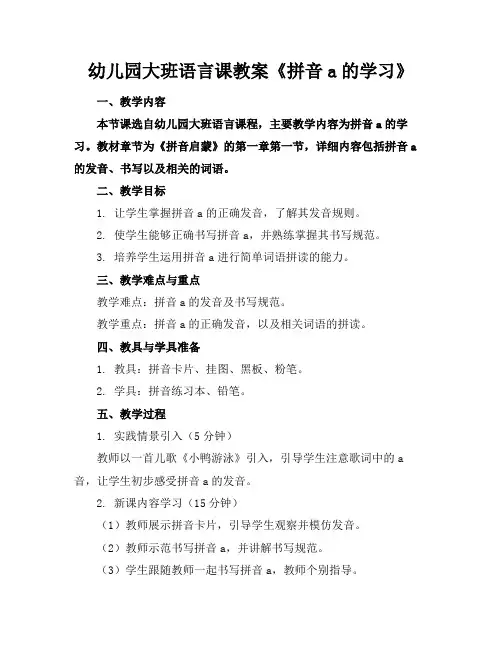 幼儿园大班语言课教案《拼音 a 的学习》

一、教学内容

本节课选自幼儿园大班语言课程，主要教学内容为拼音 a 的学习。教材章节为《拼音启蒙》的第一章第一节，详细内容包括拼音 a 的发音、书写以及相关的词语。

二、教学目标

1. 让学生掌握拼音 a 的正确发音，了解其发音规则。

2. 使学生能够正确书写拼音 a，并熟练掌握其书写规范。

3. 培养学生运用拼音 a 进行简单词语拼读的能力。

三、教学难点与重点

教学难点：拼音 a 的发音及书写规范。

教学重点：拼音 a 的正确发音，以及相关词语的拼读。

四、教具与学具准备

1. 教具：拼音卡片、挂图、黑板、粉笔。

2. 学具：拼音练习本、铅笔。

五、教学过程

1. 实践情景引入（5 分钟）

教师以一首儿歌《小鸭游泳》引入，引导学生注意歌词中的 a 音，让学生初步感受拼音 a 的发音。

2. 新课内容学习（15 分钟）

（1）教师展示拼音卡片，引导学生观察并模仿发音。

（2）教师示范书写拼音 a，并讲解书写规范。

（3）学生跟随教师一起书写拼音 a，教师个别指导。